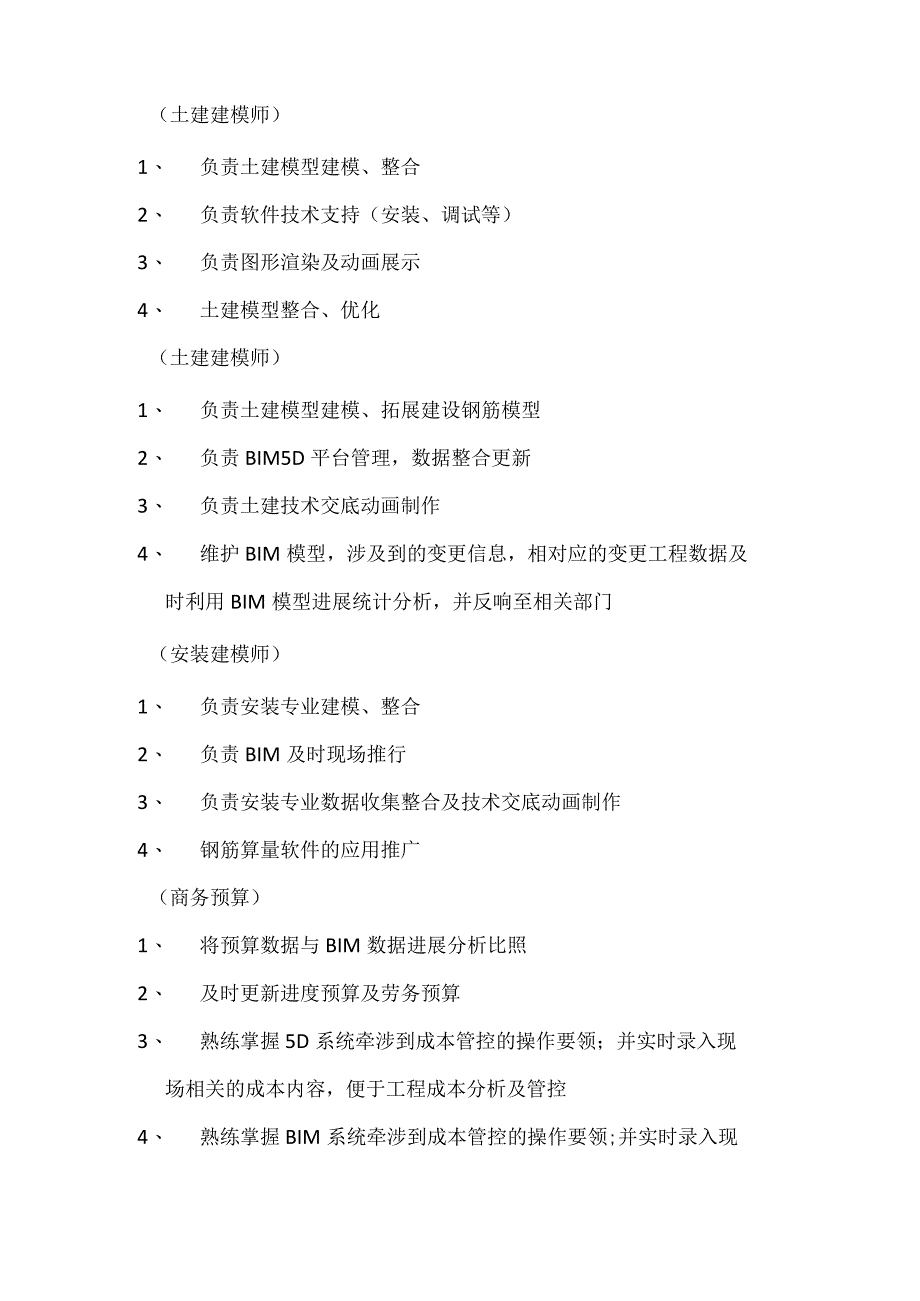 （土建建模师）

1、 负责土建模型建模、整合

2、 负责软件技术支持（安装、调试等）

3、 负责图形渲染及动画展示

4、 土建模型整合、优化

（土建建模师）

1、 负责土建模型建模、拓展建设钢筋模型

2、 负责 BIM5D 平台管理，数据整合更新

3、 负责土建技术交底动画制作

4、 维护 BIM 模型，涉及到的变更信息，相对应的变更工程数据及时利用 BIM 模型进展统计分析，并反响至相关部门

（安装建模师）

1、 负责安装专业建模、整合

2、 负责 BIM 及时现场推行

3、 负责安装专业数据收集整合及技术交底动画制作

4、 钢筋算量软件的应用推广

（商务预算）

1、 将预算数据与 BIM 数据进展分析比照

2、 及时更新进度预算及劳务预算

3、 熟练掌握 5D 系统牵涉到成本管控的操作要领；并实时录入现场相关的成本内容，便于工程成本分析及管控

4、 熟练掌握 BIM 系统牵涉到成本管控的操作要领;并实时录入现